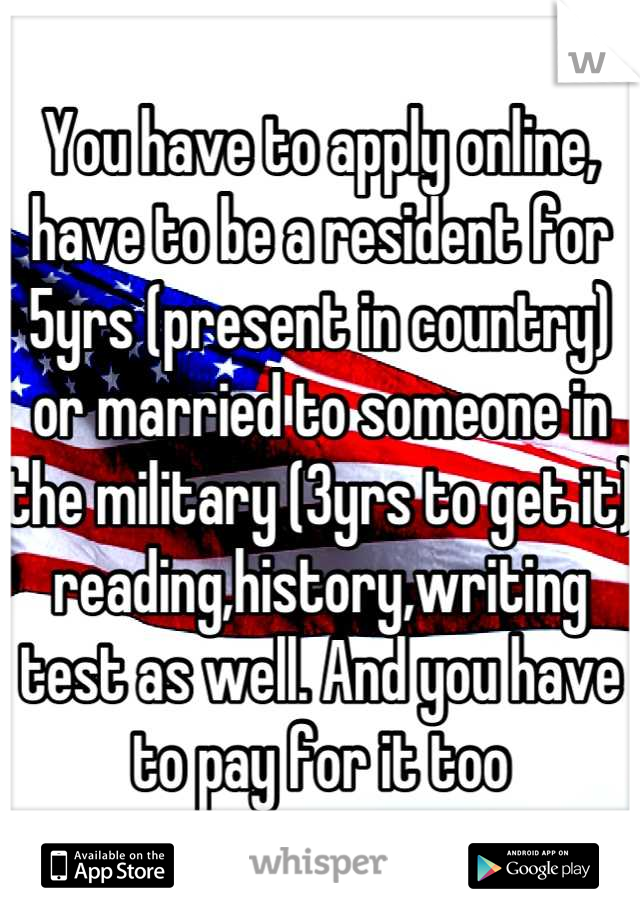 W

You have to apply online, have to be a resident for 5yrs (present in country) or married to someone in the military (3yrs to get it) reading,history,writing test as well. And you have to pay for it too

Available on the App Store

whisper

ANDROID APP ON Google play